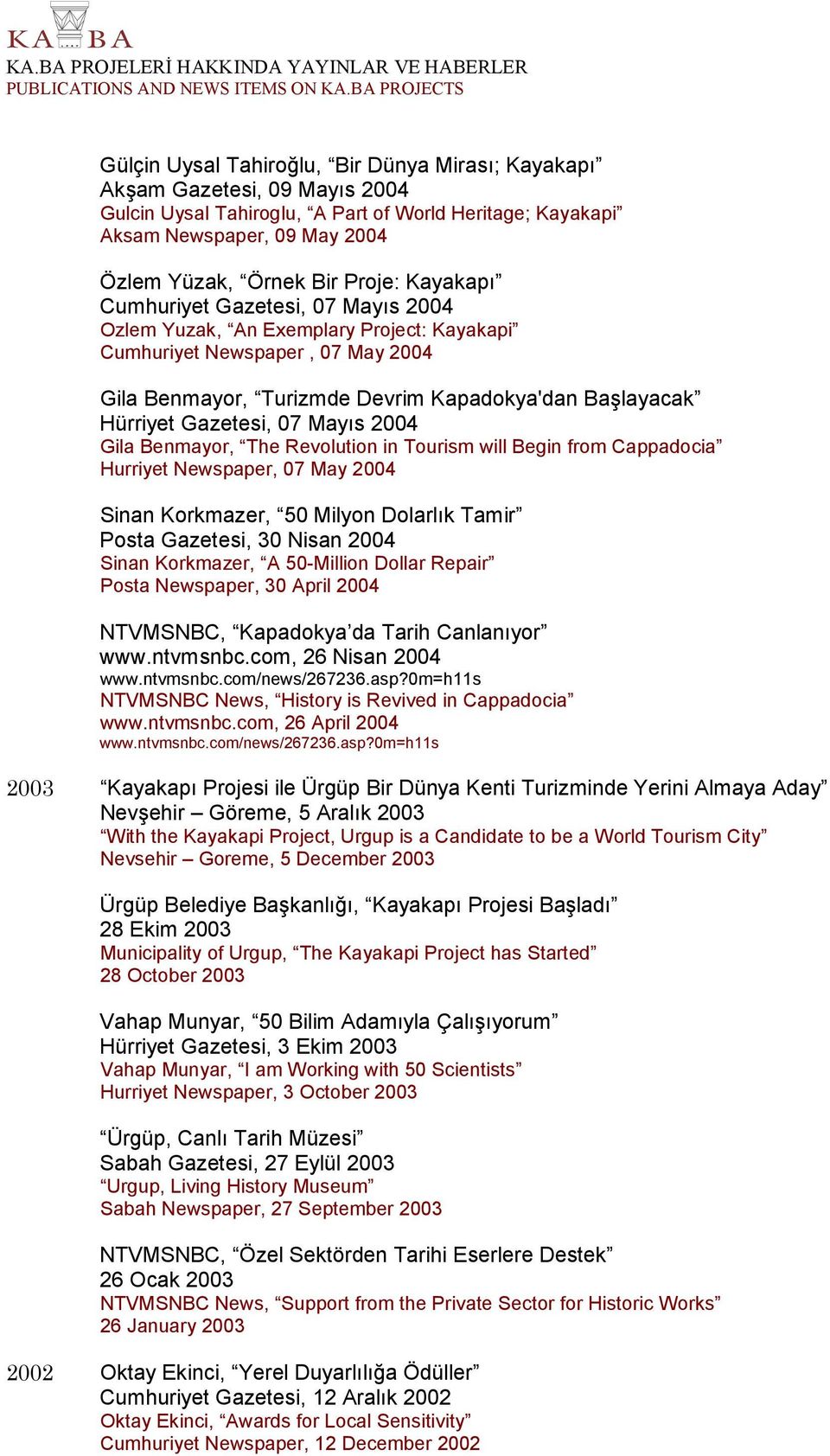 KA BA
KA.BA PROJELERİ HAKKINDA YAYINLAR VE HABERLER
PUBLICATIONS AND NEWS ITEMS ON KA.BA PROJECTS

Gülçin Uysal Tahiroğlu, “Bir Dünya Mirası; Kayakapı”
Akşam Gazetesi, 09 Mayıs 2004
Gulcin Uysal Tahiroglu, “A Part of World Heritage; Kayakapi”
Aksam Newspaper, 09 May 2004

Özlem Yüzak, “Örnek Bir Proje: Kayakapı”
Cumhuriyet Gazetesi, 07 Mayıs 2004
Ozlem Yuzak, “An Exemplary Project: Kayakapi”
Cumhuriyet Newspaper , 07 May 2004

Gila Benmayor, “Turizmde Devrim Kapadokya'dan Başlayacak”
Hürriyet Gazetesi, 07 Mayıs 2004
Gila Benmayor, “The Revolution in Tourism will Begin from Cappadocia”
Hurriyet Newspaper, 07 May 2004

Sinan Korkmazer, “50 Milyon Dolarlık Tamir”
Posta Gazetesi, 30 Nisan 2004
Sinan Korkmazer, “A 50-Million Dollar Repair”
Posta Newspaper, 30 April 2004

NTVMSNBC, “Kapadokya’da Tarih Canlanıyor”
www.ntvmsnbc.com, 26 Nisan 2004
www.ntvmsnbc.com/news/267236.asp?0m=h11s
NTVMSNBC News, “History is Revived in Cappadocia”
www.ntvmsnbc.com, 26 April 2004
www.ntvmsnbc.com/news/267236.asp?0m=h11s

2003 “Kayakapı Projesi ile Ürgüp Bir Dünya Kenti Turizminde Yerini Almaya Aday”
Nevşehir – Göreme, 5 Aralık 2003
“With the Kayakapi Project, Urgup is a Candidate to be a World Tourism City”
Nevsehir – Goreme, 5 December 2003

Ürgüp Belediye Başkanlığı, “Kayakapı Projesi Başladı”
28 Ekim 2003
Municipality of Urgup, “The Kayakapi Project has Started”
28 October 2003

Vahap Munyar, “50 Bilim Adamıyla Çalışıyorum”
Hürriyet Gazetesi, 3 Ekim 2003
Vahap Munyar, “I am Working with 50 Scientists”
Hurriyet Newspaper, 3 October 2003

“Ürgüp, Canlı Tarih Müzesi”
Sabah Gazetesi, 27 Eylül 2003
“Urgup, Living History Museum”
Sabah Newspaper, 27 September 2003

NTVMSNBC, “Özel Sektörden Tarihi Eserlere Destek”
26 Ocak 2003
NTVMSNBC News, “Support from the Private Sector for Historic Works”
26 January 2003

2002 Oktay Ekinci, “Yerel Duyarlılığa Ödüller”
Cumhuriyet Gazetesi, 12 Aralık 2002
Oktay Ekinci, “Awards for Local Sensitivity”
Cumhuriyet Newspaper, 12 December 2002